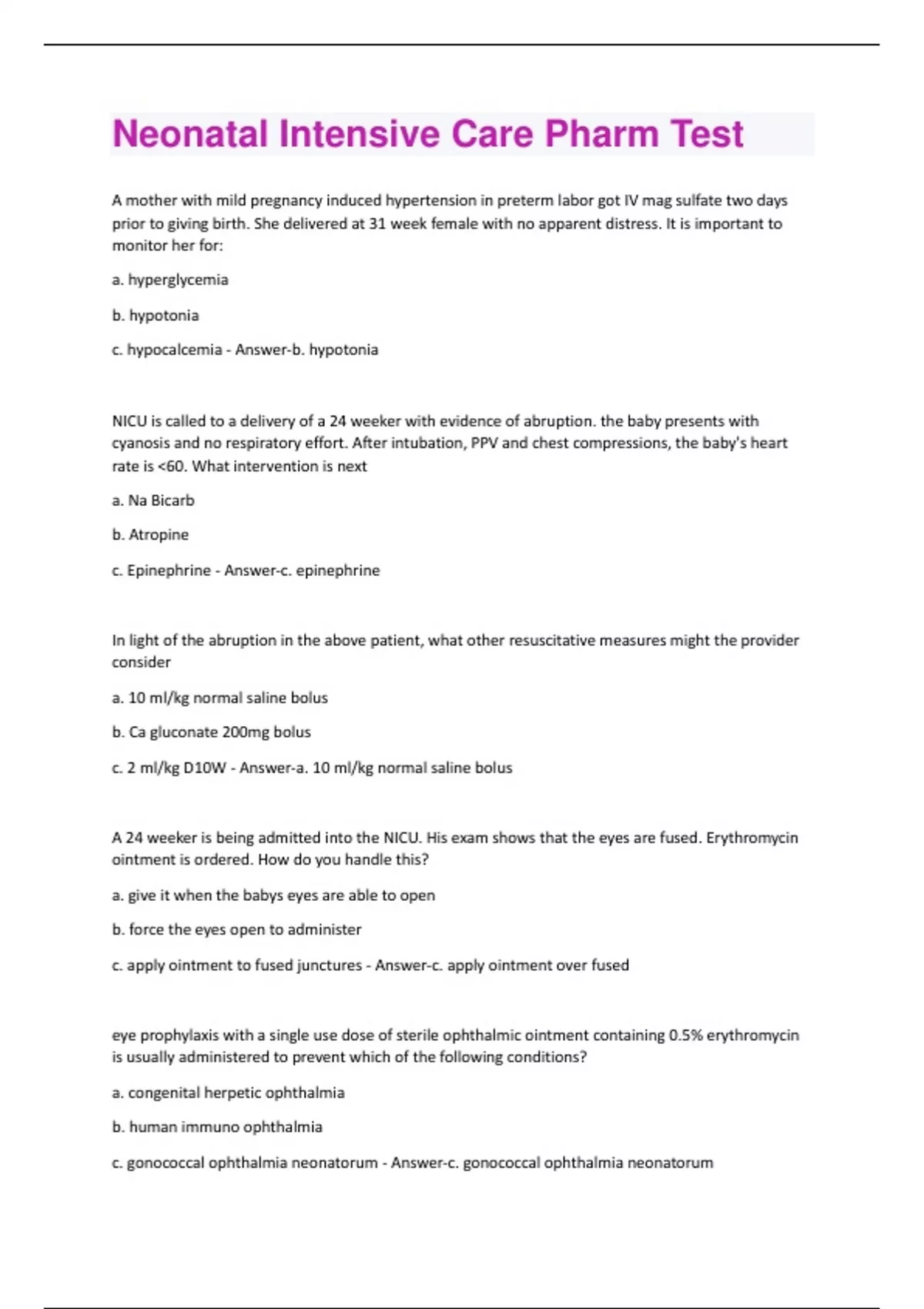 Neonatal Intensive Care Pharm Test

A mother with mild pregnancy induced hypertension in preterm labor got IV mag sulfate two days prior to giving birth. She delivered at 31 week female with no apparent distress. It is important to monitor her for:

a. hyperglycemia

b. hypotonia

c. hypocalcemia - Answer-b. hypotonia

NICU is called to a delivery of a 24 weeker with evidence of abruption. the baby presents with cyanosis and no respiratory effort. After intubation, PPV and chest compressions, the baby's heart rate is <60. What intervention is next

a. Na Bicarb

b. Atropine

c. Epinephrine - Answer-c. epinephrine

In light of the abruption in the above patient, what other resuscitative measures might the provider consider

a. 10 ml/kg normal saline bolus

b. Ca gluconate 200mg bolus

c. 2 ml/kg D10W - Answer-a. 10 ml/kg normal saline bolus

A 24 weeker is being admitted into the NICU. His exam shows that the eyes are fused. Erythromycin ointment is ordered. How do you handle this?

a. give it when the babys eyes are able to open

b. force the eyes open to administer

c. apply ointment to fused junctures - Answer-c. apply ointment over fused

eye prophylaxis with a single use dose of sterile ophthalmic ointment containing 0.5% erythromycin is usually administered to prevent which of the following conditions?

a. congenital herpetic ophthalmia

b. human immuno ophthalmia

c. gonococcal ophthalmia neonatorum - Answer-c. gonococcal ophthalmia neonatorum